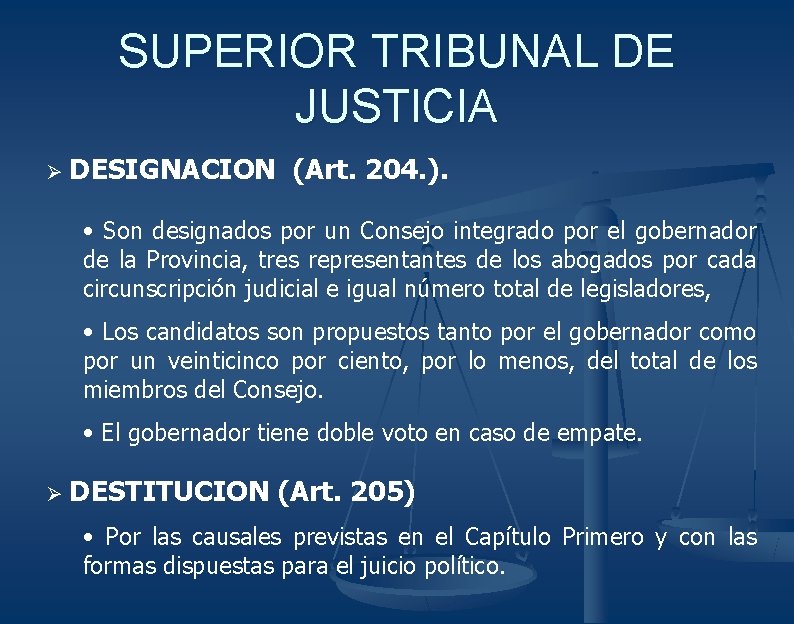 SUPERIOR TRIBUNAL DE JUSTICIA

➢ DESIGNACION (Art. 204.).

• Son designados por un Consejo integrado por el gobernador de la Provincia, tres representantes de los abogados por cada circunscripción judicial e igual número total de legisladores,

• Los candidatos son propuestos tanto por el gobernador como por un veinticinco por ciento, por lo menos, del total de los miembros del Consejo.

• El gobernador tiene doble voto en caso de empate.

➢ DESTITUCION (Art. 205)

• Por las causales previstas en el Capítulo Primero y con las formas dispuestas para el juicio político.